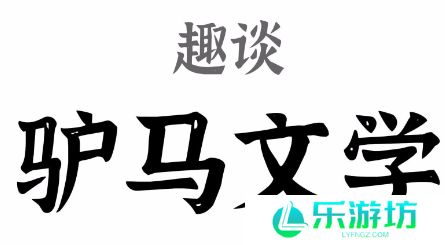 趣谈

驴马文学

乐游坊
LYFNGZ.COM